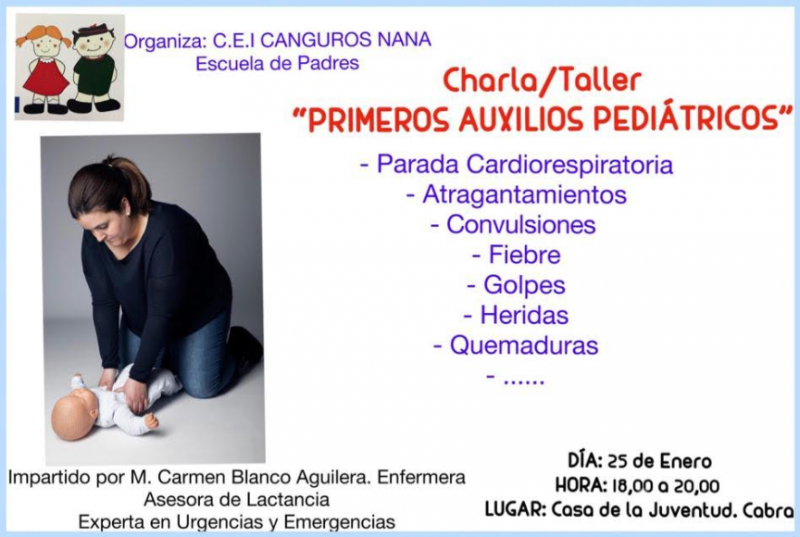 Organiza: C.E.I CANGUROS NANA
Escuela de Padres

Charla/Taller
"PRIMEROS AUXILIOS PEDIÁTRICOS"

- Parada Cardiorespiratoria
- Atragantamientos
- Convulsiones
- Fiebre
- Golpes
- Heridas
- Quemaduras
- ......

Impartido por M. Carmen Blanco Aguilera. Enfermera
Asesora de Lactancia
Experta en Urgencias y Emergencias

DÍA: 25 de Enero
HORA: 18,00 a 20,00
LUGAR: Casa de la Juventud. Cabra